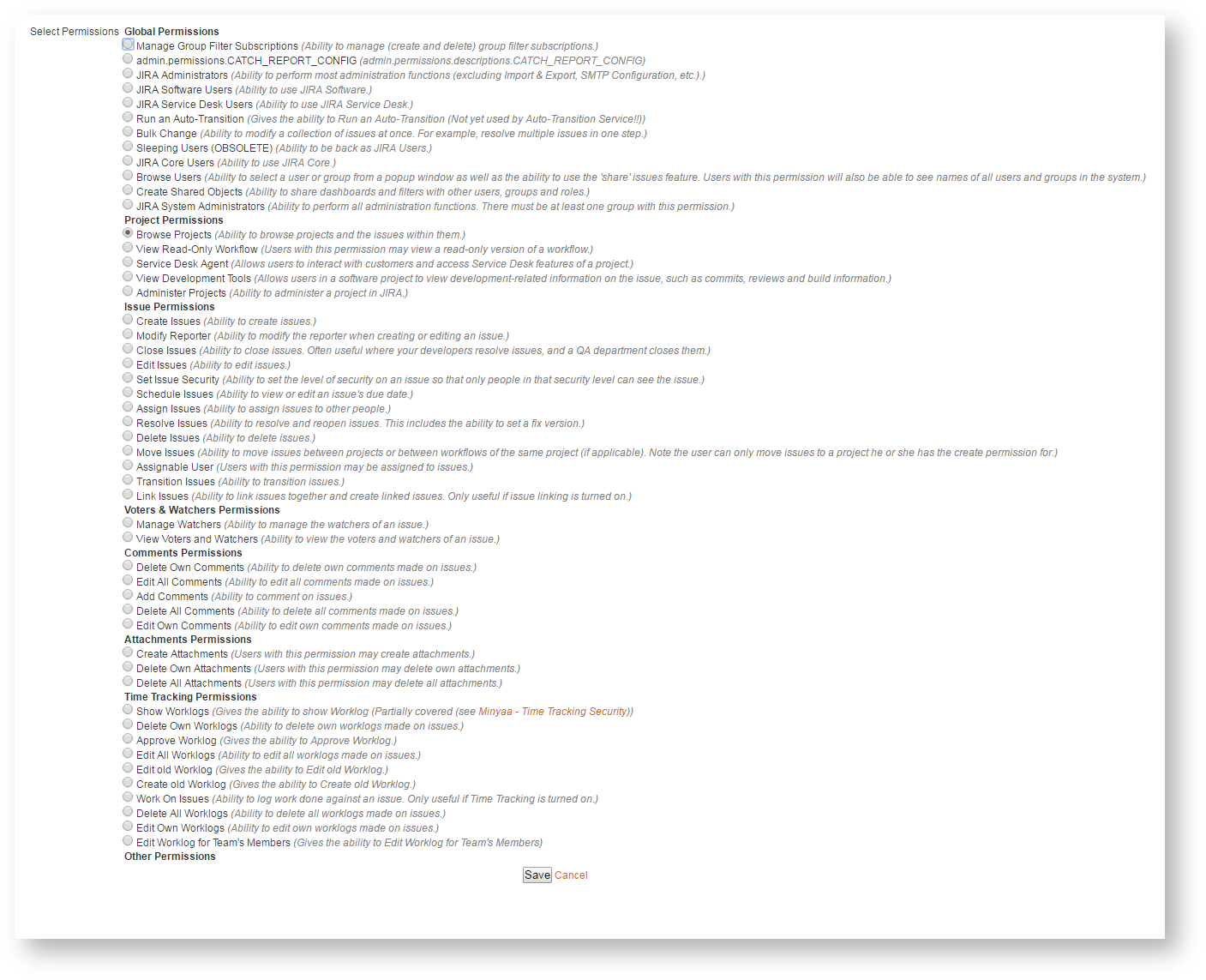 Select Permissions Global Permissions

Manage Group Filter Subscriptions (Ability to manage (create and delete) group filter subscriptions.)
admin.permissions.CATCH_REPORT_CONFIG (admin.permissions.descriptions.CATCH_REPORT_CONFIG)
JIRA Administrators (Ability to perform most administration functions (excluding Import & Export, SMTP Configuration, etc.).)
JIRA Software Users (Ability to use JIRA Software.)
JIRA Service Desk Users (Ability to use JIRA Service Desk.)
Run an Auto-Transition (Gives the ability to Run an Auto-Transition (Not yet used by Auto-Transition Service!!))
Bulk Change (Ability to modify a collection of issues at once. For example, resolve multiple issues in one step.)
Sleeping Users (OBSOLETE) (Ability to be back as JIRA Users.)
JIRA Core Users (Ability to use JIRA Core.)
Browse Users (Ability to select a user or group from a popup window as well as the ability to use the 'share' issues feature. Users with this permission will also be able to see names of all users and groups in the system.)
Create Shared Objects (Ability to share dashboards and filters with other users, groups and roles.)
JIRA System Administrators (Ability to perform all administration functions. There must be at least one group with this permission.)

Project Permissions

Browse Projects (Ability to browse projects and the issues within them.)
View Read-Only Workflow (Users with this permission may view a read-only version of a workflow.)
Service Desk Agent (Allows users to interact with customers and access Service Desk features of a project.)
View Development Tools (Allows users in a software project to view development-related information on the issue, such as commits, reviews and build information.)
Administer Projects (Ability to administer a project in JIRA.)

Issue Permissions

Create Issues (Ability to create issues.)
Modify Reporter (Ability to modify the reporter when creating or editing an issue.)
Close Issues (Ability to close issues. Often useful where your developers resolve issues, and a QA department closes them.)
Edit Issues (Ability to edit issues.)
Set Issue Security (Ability to set the level of security on an issue so that only people in that security level can see the issue.)
Schedule Issues (Ability to view or edit an issue's due date.)
Assign Issues (Ability to assign issues to other people.)
Resolve Issues (Ability to resolve and reopen issues. This includes the ability to set a fix version.)
Delete Issues (Ability to delete issues.)
Move Issues (Ability to move issues between projects or between workflows of the same project (if applicable). Note the user can only move issues to a project he or she has the create permission for.)
Assignable User (Users with this permission may be assigned to issues.)
Transition Issues (Ability to transition issues.)
Link Issues (Ability to link issues together and create linked issues. Only useful if issue linking is turned on.)

Voters & Watchers Permissions

Manage Watchers (Ability to manage the watchers of an issue.)
View Voters and Watchers (Ability to view the voters and watchers of an issue.)

Comments Permissions

Delete Own Comments (Ability to delete own comments made on issues.)
Edit All Comments (Ability to edit all comments made on issues.)
Add Comments (Ability to comment on issues.)
Delete All Comments (Ability to delete all comments made on issues.)
Edit Own Comments (Ability to edit own comments made on issues.)

Attachments Permissions

Create Attachments (Users with this permission may create attachments.)
Delete Own Attachments (Users with this permission may delete own attachments.)
Delete All Attachments (Users with this permission may delete all attachments.)

Time Tracking Permissions

Show Worklogs (Gives the ability to show Worklog (Partially covered (see Minyaa - Time Tracking Security))
Delete Own Worklogs (Ability to delete own worklogs made on issues.)
Approve Worklog (Gives the ability to Approve Worklog.)
Edit All Worklogs (Ability to edit all worklogs made on issues.)
Edit old Worklog (Gives the ability to Edit old Worklog.)
Create old Worklog (Gives the ability to Create old Worklog.)
Work On Issues (Ability to log work done against an issue. Only useful if Time Tracking is turned on.)
Delete All Worklogs (Ability to delete all worklogs made on issues.)
Edit Own Worklogs (Ability to edit own worklogs made on issues.)
Edit Worklog for Team's Members (Gives the ability to Edit Worklog for Team's Members)

Other Permissions

Save Cancel